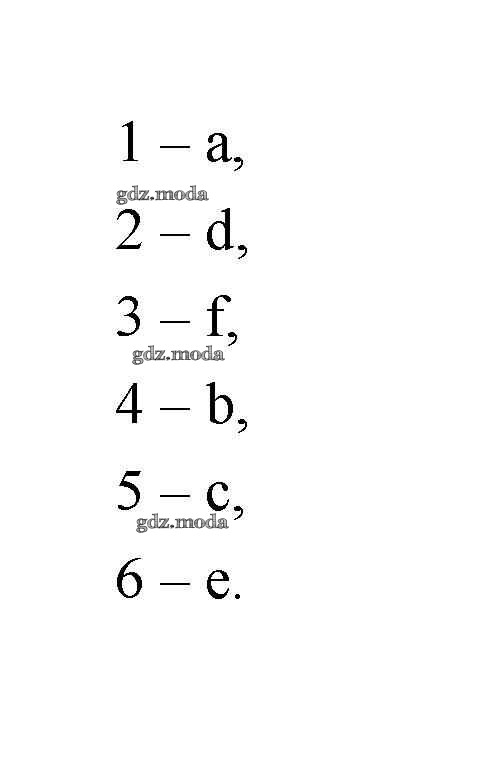 1 – a,

2 – d,

3 – f,

4 – b,

5 – c,

6 – e.

gdz.moda